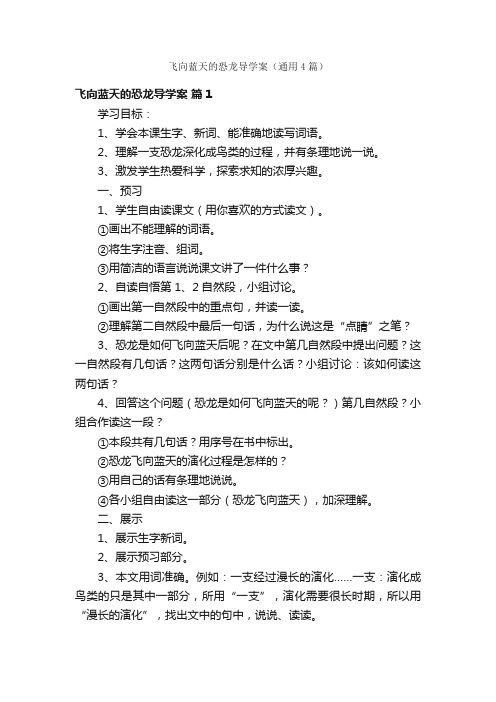 飞向蓝天的恐龙导学案（通用4篇）

飞向蓝天的恐龙导学案 篇1

学习目标：

1、学会本课生字、新词、能准确地读写词语。

2、理解一支恐龙深化成鸟类的过程，并有条理地说一说。

3、激发学生热爱科学，探索求知的浓厚兴趣。

一、预习

1、学生自由读课文（用你喜欢的方式读文）。

①画出不能理解的词语。

②将生字注音、组词。

③用简洁的语言说说课文讲了一件什么事？

2、自读自悟第1、2自然段，小组讨论。

①画出第一自然段中的重点句，并读一读。

②理解第二自然段中最后一句话，为什么说这是“点睛”之笔？

3、恐龙是如何飞向蓝天后呢？在文中第几自然段中提出问题？这一自然段有几句话？这两句话分别是什么话？小组讨论：该如何读这两句话？

4、回答这个问题（恐龙是如何飞向蓝天的呢？）第几自然段？小组合作读这一段？

①本段共有几句话？用序号在书中标出。

②恐龙飞向蓝天的演化过程是怎样的？

③用自己的话有条理地说说。

④各小组自由读这一部分（恐龙飞向蓝天），加深理解。

二、展示

1、展示生字新词。

2、展示预习部分。

3、本文用词准确。例如：一支经过漫长的演化……一支：演化成鸟类的只是其中一部分，所用“一支”，演化需要很长时期，所以用“漫长的演化”，找出文中的句中，说说、读读。